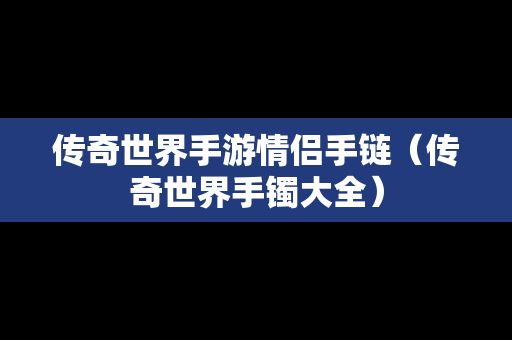 传奇世界手游情侣手链（传奇世界手镯大全）